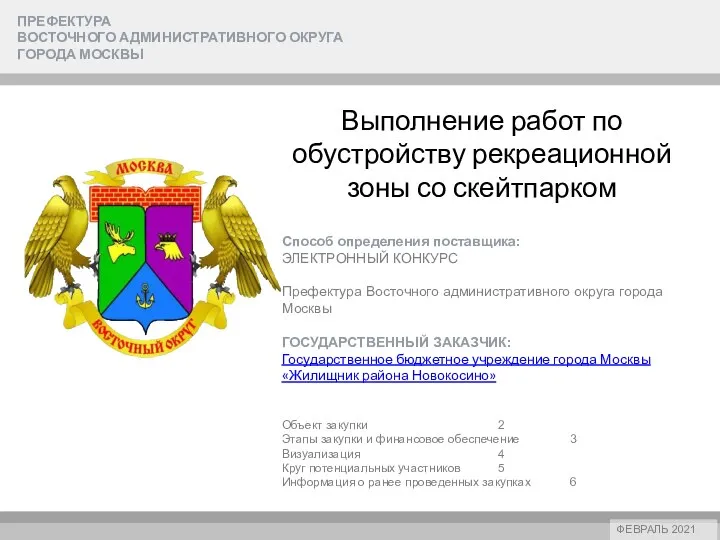 ПРЕФЕКТУРА
ВОСТОЧНОГО АДМИНИСТРАТИВНОГО ОКРУГА
ГОРОДА МОСКВЫ

МОСКВА

ВОСТОЧНЫЙ ОКРУГ

Выполнение работ по обустройству рекреационной зоны со скейтпарком

Способ определения поставщика:
ЭЛЕКТРОННЫЙ КОНКУРС

Префектура Восточного административного округа города Москвы

ГОСУДАРСТВЕННЫЙ ЗАКАЗЧИК:
Государственное бюджетное учреждение города Москвы «Жилищник района Новокосино»

Объект закупки 2
Этапы закупки и финансовое обеспечение 3
Визуализация 4
Круг потенциальных участников 5
Информация о ранее проведенных закупках 6

ФЕВРАЛЬ 2021